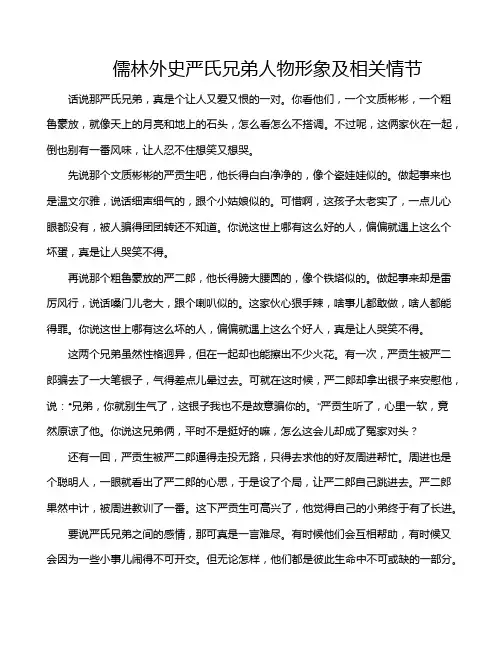 儒林外史严氏兄弟人物形象及相关情节

话说那严氏兄弟，真是个让人又爱又恨的一对。你看他们，一个文质彬彬，一个粗鲁豪放，就像天上的月亮和地上的石头，怎么看怎么不搭调。不过呢，这俩家伙在一起，倒也别有一番风味，让人忍不住想笑又想哭。

先说那个文质彬彬的严贡生吧，他长得白白净净的，像个瓷娃娃似的。做起事来也是温文尔雅，说话细声细气的，跟个小姑娘似的。可惜啊，这孩子太老实了，一点儿心眼都没有，被人骗得团团转还不知道。你说这世上哪有这么好的人，偏偏就遇上这么个坏蛋，真是让人哭笑不得。

再说那个粗鲁豪放的严二郎，他长得膀大腰圆的，像个铁塔似的。做起事来却是雷厉风行，说话嗓门儿老大，跟个喇叭似的。这家伙心狠手辣，啥事儿都敢做，啥人都能得罪。你说这世上哪有这么坏的人，偏偏就遇上这么个好人，真是让人哭笑不得。

这两个兄弟虽然性格迥异，但在一起却也能擦出不少火花。有一次，严贡生被严二郎骗去了一大笔银子，气得差点儿晕过去。可就在这时候，严二郎却拿出银子来安慰他，说："兄弟，你就别生气了，这银子我也不是故意骗你的。"严贡生听了，心里一软，竟然原谅了他。你说这兄弟俩，平时不是挺好的嘛，怎么这会儿却成了冤家对头？

还有一回，严贡生被严二郎逼得走投无路，只得去求他的好友周进帮忙。周进也是个聪明人，一眼就看出了严二郎的心思，于是设了个局，让严二郎自己跳进去。严二郎果然中计，被周进教训了一番。这下严贡生可高兴了，他觉得自己的小弟终于有了长进。

要说严氏兄弟之间的感情，那可真是一言难尽。有时候他们会互相帮助，有时候又会因为一些小事儿闹得不可开交。但无论怎样，他们都是彼此生命中不可或缺的一部分。